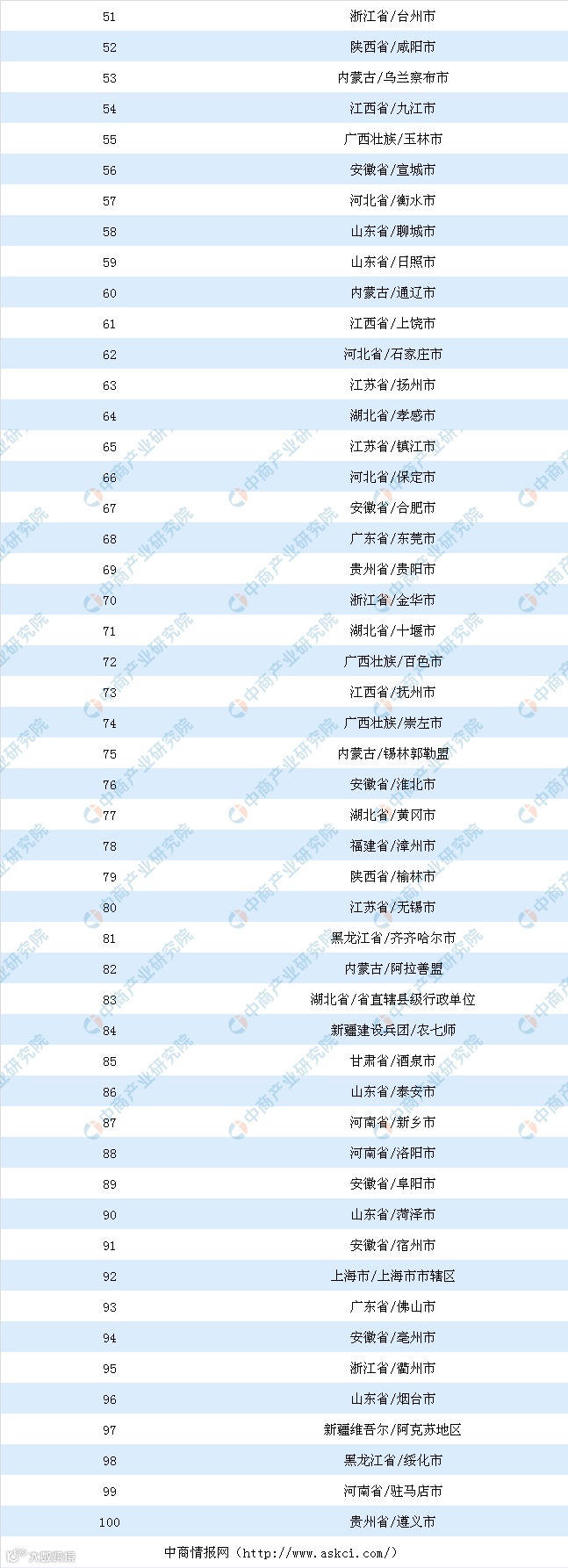 | 51 | 浙江省/台州市 |
|---|---|
| 52 | 陕西省/咸阳市 |
| 53 | 内蒙古/乌兰察布市 |
| 54 | 江西省/九江市 |
| 55 | 广西壮族/玉林市 |
| 56 | 安徽省/宣城市 |
| 57 | 河北省/衡水市 |
| 58 | 山东省/聊城市 |
| 59 | 山东省/日照市 |
| 60 | 内蒙古/通辽市 |
| 61 | 江西省/上饶市 |
| 62 | 河北省/石家庄市 |
| 63 | 江苏省/扬州市 |
| 64 | 湖北省/孝感市 |
| 65 | 江苏省/镇江市 |
| 66 | 河北省/保定市 |
| 67 | 安徽省/合肥市 |
| 68 | 广东省/东莞市 |
| 69 | 贵州省/贵阳市 |
| 70 | 浙江省/金华市 |
| 71 | 湖北省/十堰市 |
| 72 | 广西壮族/百色市 |
| 73 | 江西省/抚州市 |
| 74 | 广西壮族/崇左市 |
| 75 | 内蒙古/锡林郭勒盟 |
| 76 | 安徽省/淮北市 |
| 77 | 湖北省/黄冈市 |
| 78 | 福建省/漳州市 |
| 79 | 陕西省/榆林市 |
| 80 | 江苏省/无锡市 |
| 81 | 黑龙江省/齐齐哈尔市 |
| 82 | 内蒙古/阿拉善盟 |
| 83 | 湖北省/省直辖县级行政单位 |
| 84 | 新疆建设兵团/农七师 |
| 85 | 甘肃省/酒泉市 |
| 86 | 山东省/泰安市 |
| 87 | 河南省/新乡市 |
| 88 | 河南省/洛阳市 |
| 89 | 安徽省/阜阳市 |
| 90 | 山东省/菏泽市 |
| 91 | 安徽省/宿州市 |
| 92 | 上海市/上海市市辖区 |
| 93 | 广东省/佛山市 |
| 94 | 安徽省/亳州市 |
| 95 | 浙江省/衢州市 |
| 96 | 山东省/烟台市 |
| 97 | 新疆维吾尔/阿克苏地区 |
| 98 | 黑龙江省/绥化市 |
| 99 | 河南省/驻马店市 |
| 100 | 贵州省/遵义市 |

中商情报网（http://www.askci.com/）

中商产业研究院